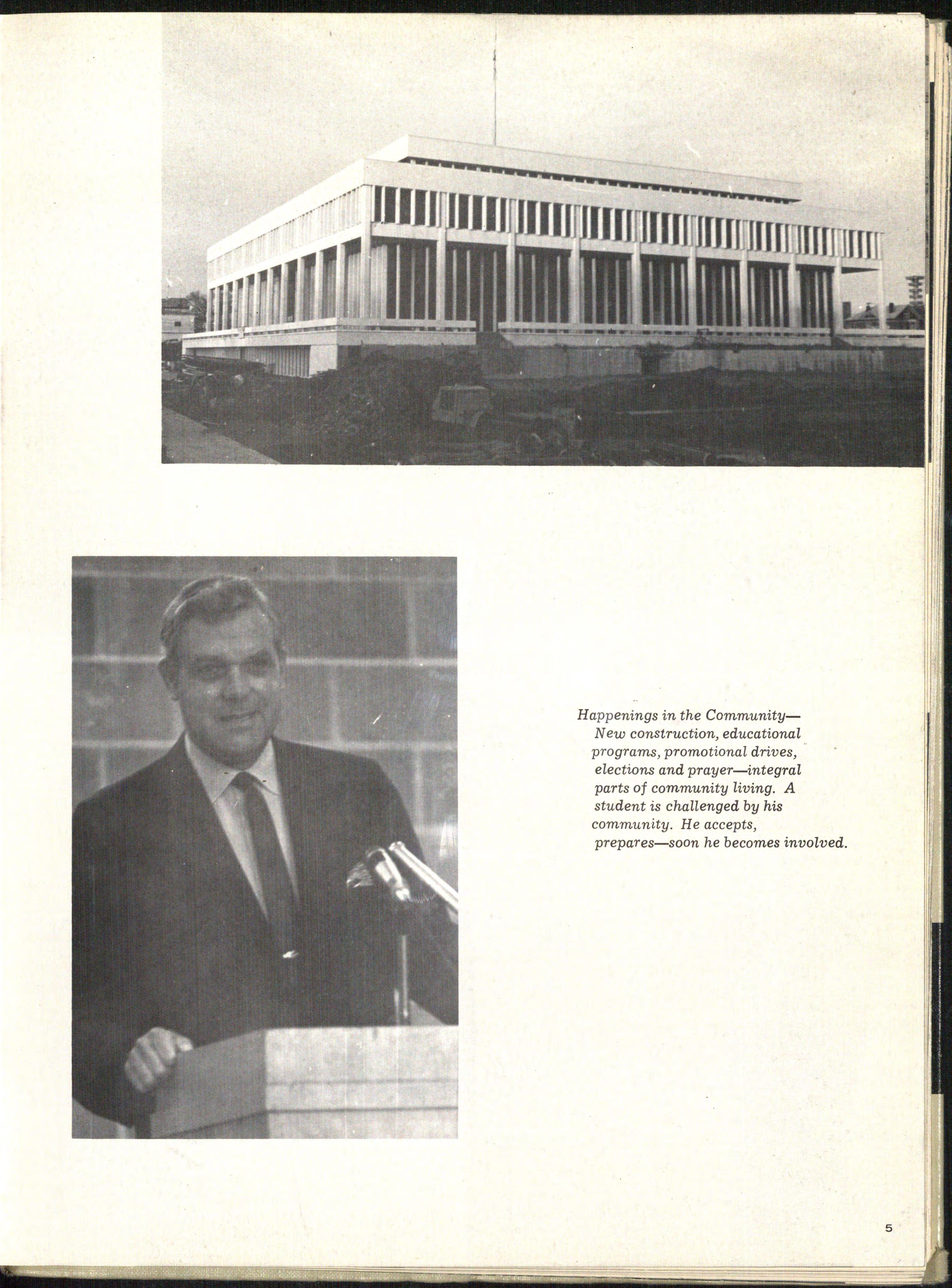 Happenings in the Community—
New construction, educational programs, promotional drives, elections and prayer—integral parts of community living. A student is challenged by his community. He accepts, prepares—soon he becomes involved.

5